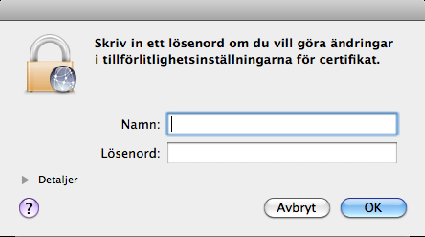 Skriv in ett lösenord om du vill göra ändringar i tillförlitlighetsinställningarna för certifikat.

Namn:
Lösenord:

Detaljer

?

Avbryt
OK